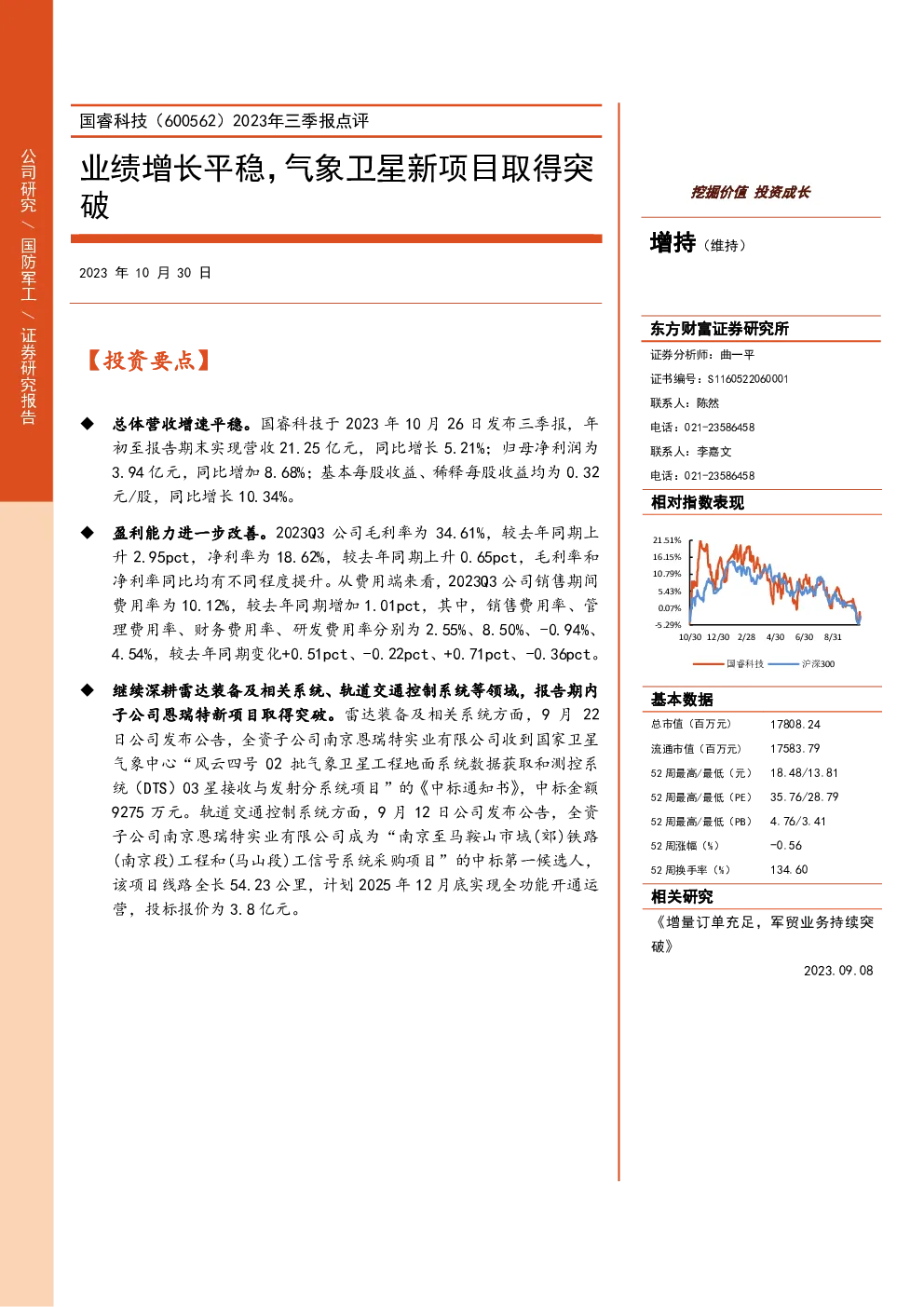 公司研究 / 国防军工 / 证券研究报告

国睿科技（600562）2023年三季报点评

业绩增长平稳，气象卫星新项目取得突破

2023 年 10 月 30 日

【投资要点】

◆ 总体营收增速平稳。国睿科技于 2023 年 10 月 26 日发布三季报，年初至报告期末实现营收 21.25 亿元，同比增长 5.21%；归母净利润为 3.94 亿元，同比增加 8.68%；基本每股收益、稀释每股收益均为 0.32 元/股，同比增长 10.34%。

◆ 盈利能力进一步改善。2023Q3 公司毛利率为 34.61%，较去年同期上升 2.95pct，净利率为 18.62%，较去年同期上升 0.65pct，毛利率和净利率同比均有不同程度提升。从费用端来看，2023Q3 公司销售期间费用率为 10.12%，较去年同期增加 1.01pct，其中，销售费用率、管理费用率、财务费用率、研发费用率分别为 2.55%、8.50%、-0.94%、4.54%，较去年同期变化+0.51pct、-0.22pct、+0.71pct、-0.36pct。

◆ 继续深耕雷达装备及相关系统、轨道交通控制系统等领域，报告期内子公司恩瑞特新项目取得突破。雷达装备及相关系统方面，9 月 22 日公司发布公告，全资子公司南京恩瑞特实业有限公司收到国家卫星气象中心“风云四号 02 批气象卫星工程地面系统数据获取和测控系统（DTS）03 星接收与发射分系统项目”的《中标通知书》，中标金额 9275 万元。轨道交通控制系统方面，9 月 12 日公司发布公告，全资子公司南京恩瑞特实业有限公司成为“南京至马鞍山市域(郊)铁路(南京段)工程和(马山段)工信号系统采购项目”的中标第一候选人，该项目线路全长 54.23 公里，计划 2025 年 12 月底实现全功能开通运营，投标报价为 3.8 亿元。

挖掘价值 投资成长

增持（维持）

东方财富证券研究所

证券分析师：曲一平
证书编号：S1160522060001
联系人：陈然
电话：021-23586458
联系人：李嘉文
电话：021-23586458

相对指数表现

21.51%
16.15%
10.79%
5.43%
0.07%
-5.29%
10/30 12/30 2/28 4/30 6/30 8/31
国睿科技 沪深300

基本数据

| 总市值（百万元） | 17808.24 |
|---|---|
| 流通市值（百万元） | 17583.79 |
| 52 周最高/最低（元） | 18.48/13.81 |
| 52 周最高/最低（PE） | 35.76/28.79 |
| 52 周最高/最低（PB） | 4.76/3.41 |
| 52 周涨幅（%） | -0.56 |
| 52 周换手率（%） | 134.60 |

相关研究

《增量订单充足，军贸业务持续突破》
2023.09.08